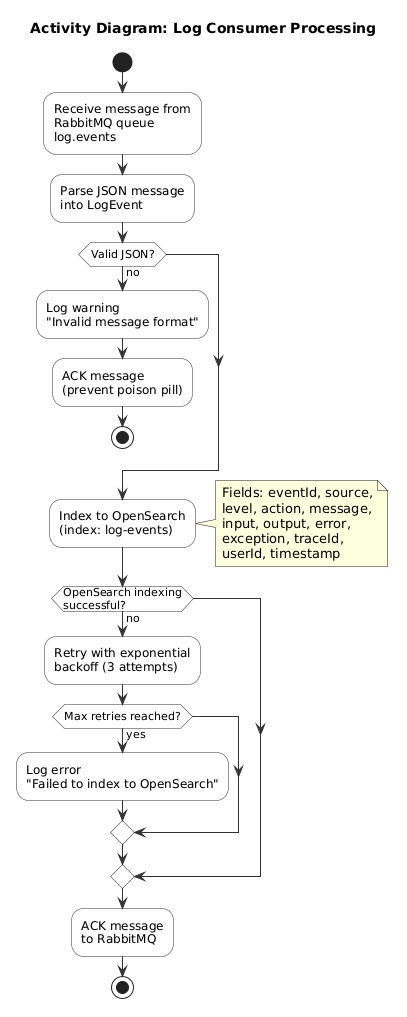 Activity Diagram: Log Consumer Processing

Receive message from RabbitMQ queue log.events

Parse JSON message into LogEvent

Valid JSON?

no

Log warning "Invalid message format"

ACK message (prevent poison pill)

Index to OpenSearch (index: log-events)

Fields: eventId, source, level, action, message, input, output, error, exception, traceId, userId, timestamp

OpenSearch indexing successful?

no

Retry with exponential backoff (3 attempts)

Max retries reached?

yes

Log error "Failed to index to OpenSearch"

ACK message to RabbitMQ